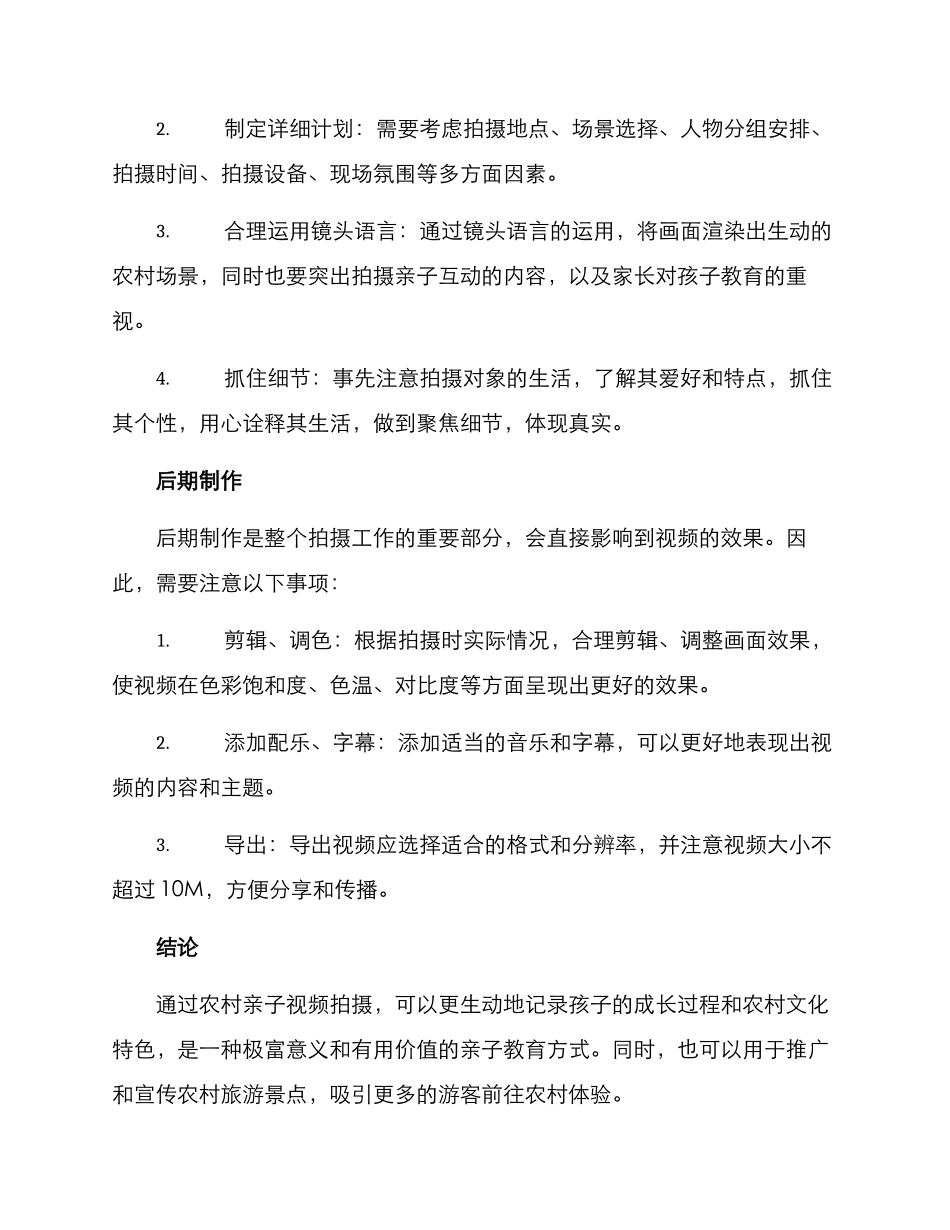 2. 制定详细计划：需要考虑拍摄地点、场景选择、人物分组安排、拍摄时间、拍摄设备、现场氛围等多方面因素。

3. 合理运用镜头语言：通过镜头语言的运用，将画面渲染出生动的农村场景，同时也要突出拍摄亲子互动的内容，以及家长对孩子教育的重视。

4. 抓住细节：事先注意拍摄对象的生活，了解其爱好和特点，抓住其个性，用心诠释其生活，做到聚焦细节，体现真实。

后期制作

后期制作是整个拍摄工作的重要部分，会直接影响到视频的效果。因此，需要注意以下事项：

1. 剪辑、调色：根据拍摄时实际情况，合理剪辑、调整画面效果，使视频在色彩饱和度、色温、对比度等方面呈现出更好的效果。

2. 添加配乐、字幕：添加适当的音乐和字幕，可以更好地表现出视频的内容和主题。

3. 导出：导出视频应选择适合的格式和分辨率，并注意视频大小不超过 10M，方便分享和传播。

结论

通过农村亲子视频拍摄，可以更生动地记录孩子的成长过程和农村文化特色，是一种极富意义和有用价值的亲子教育方式。同时，也可以用于推广和宣传农村旅游景点，吸引更多的游客前往农村体验。